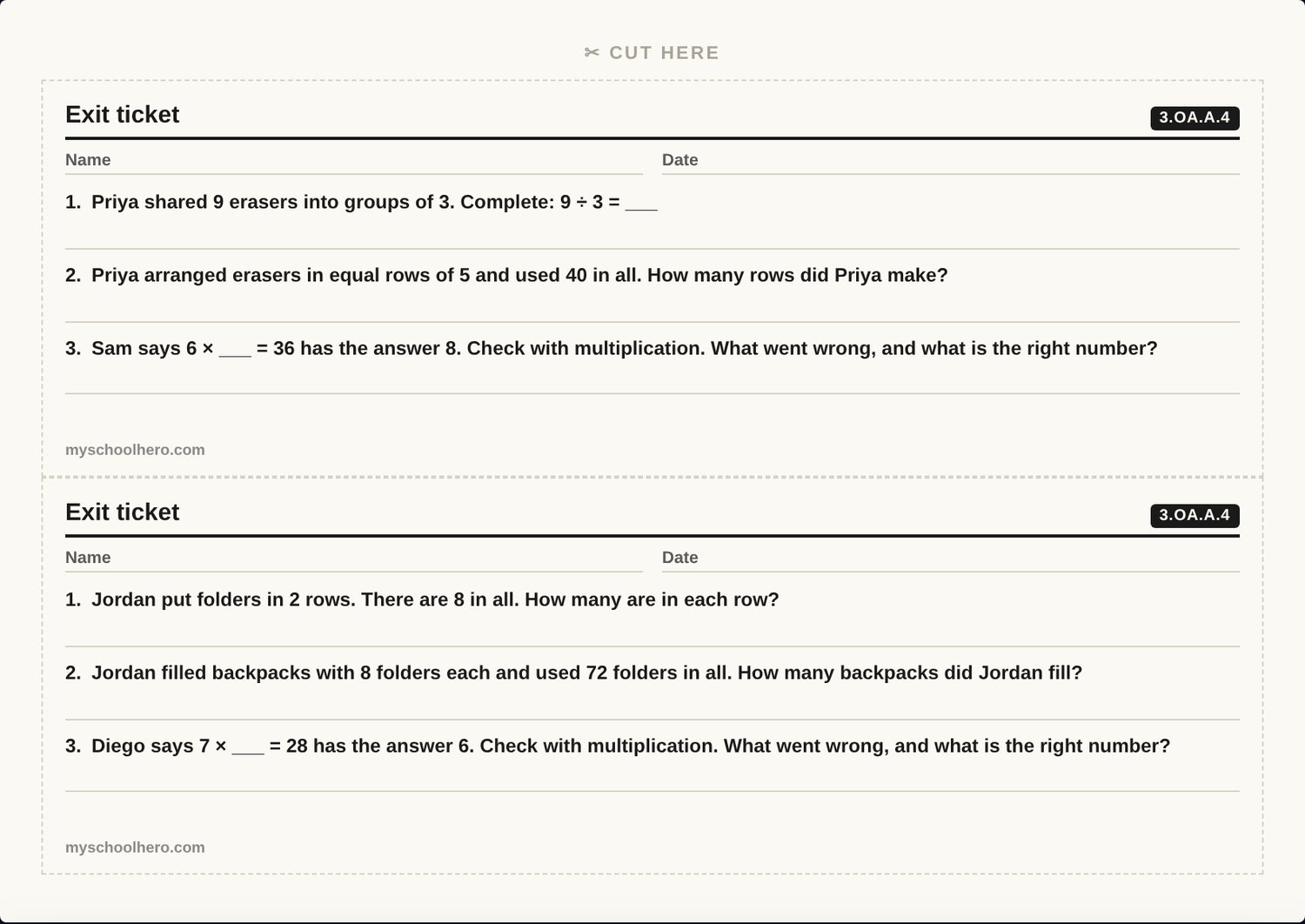 ✂ CUT HERE

Exit ticket

3.OA.A.4

Name

Date

1. Priya shared 9 erasers into groups of 3. Complete: $9 \div 3 =$ ___

2. Priya arranged erasers in equal rows of 5 and used 40 in all. How many rows did Priya make?

3. Sam says $6 \times$ ___ $= 36$ has the answer 8. Check with multiplication. What went wrong, and what is the right number?

myschoolhero.com

Exit ticket

3.OA.A.4

Name

Date

1. Jordan put folders in 2 rows. There are 8 in all. How many are in each row?

2. Jordan filled backpacks with 8 folders each and used 72 folders in all. How many backpacks did Jordan fill?

3. Diego says $7 \times$ ___ $= 28$ has the answer 6. Check with multiplication. What went wrong, and what is the right number?

myschoolhero.com